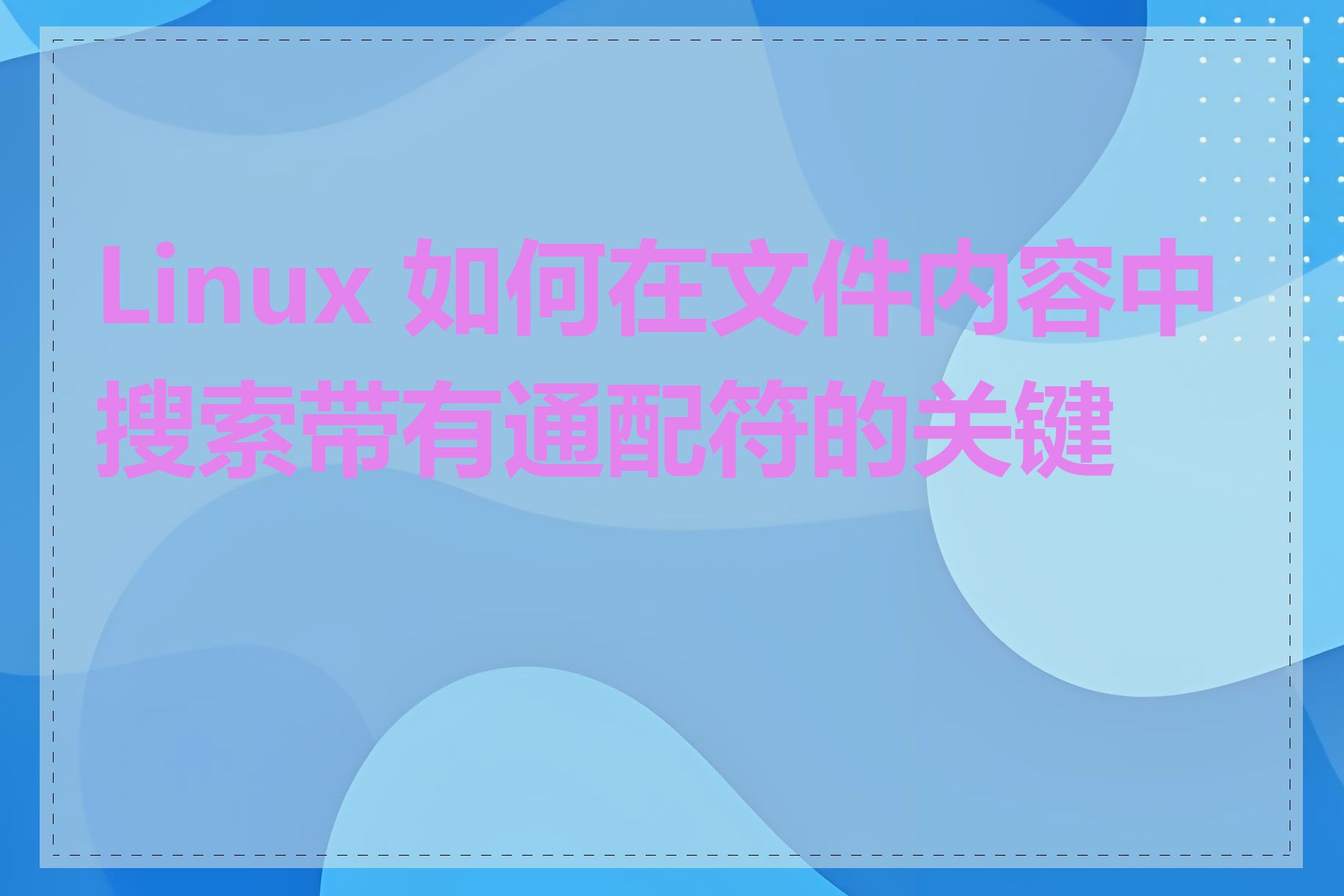 Linux 如何在文件内容中搜索带有通配符的关键